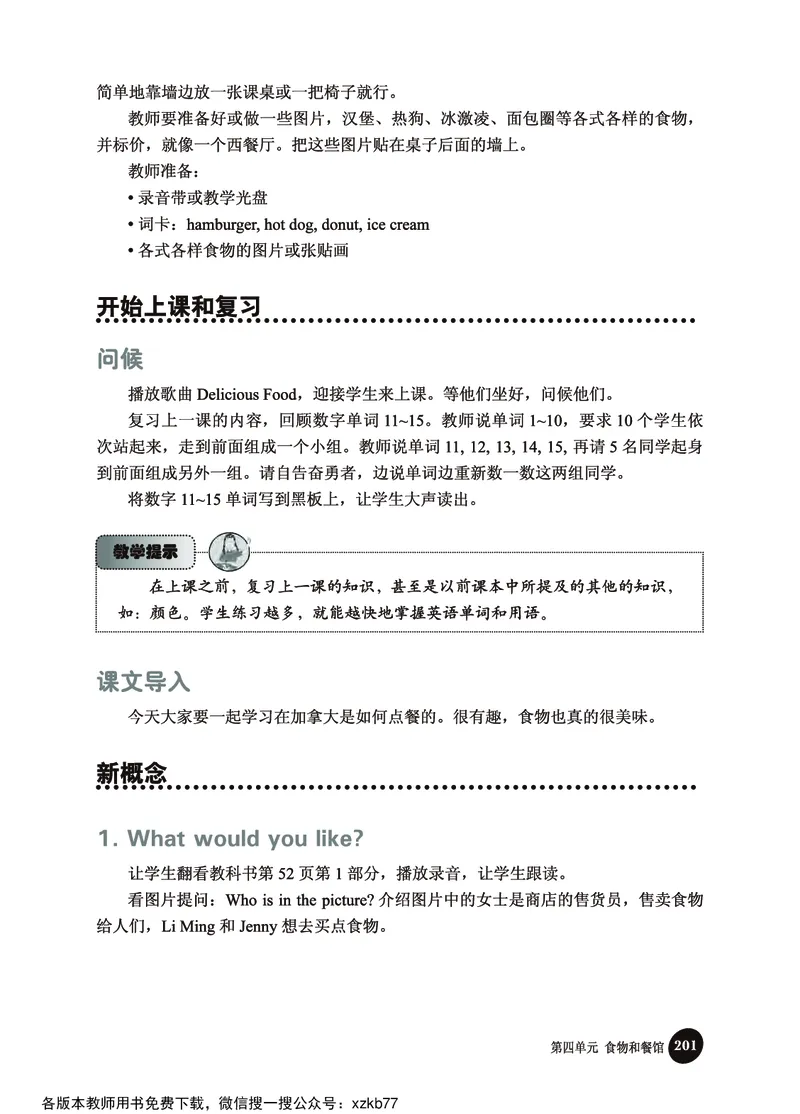 简单地靠墙边放一张课桌或一把椅子就行。

教师要准备好或做一些图片，汉堡、热狗、冰激凌、面包圈等各式各样的食物，并标价，就像一个西餐厅。把这些图片贴在桌子后面的墙上。

教师准备：

• 录音带或教学光盘

• 词卡：hamburger, hot dog, donut, ice cream

• 各式各样食物的图片或张贴画

开始上课和复习

问候

播放歌曲 Delicious Food，迎接学生来上课。等他们坐好，问候他们。

复习上一课的内容，回顾数字单词 11~15。教师说单词 1~10，要求 10 个学生依次站起来，走到前面组成一个小组。教师说单词 11, 12, 13, 14, 15, 再请 5 名同学起身到前面组成另外一组。请自告奋勇者，边说单词边重新数一数这两组同学。

将数字 11~15 单词写到黑板上，让学生大声读出。

教学提示

在上课之前，复习上一课的知识，甚至是以前课本中所提及的其他的知识，如：颜色。学生练习越多，就能越快地掌握英语单词和用语。

课文导入

今天大家要一起学习在加拿大是如何点餐的。很有趣，食物也真的很美味。

新概念

1. What would you like?

让学生翻看教科书第 52 页第 1 部分，播放录音，让学生跟读。

看图片提问：Who is in the picture? 介绍图片中的女士是商店的售货员，售卖食物给人们，Li Ming 和 Jenny 想去买点食物。

第四单元 食物和餐馆 201

各版本教师用书免费下载，微信搜一搜公众号：xzkb77